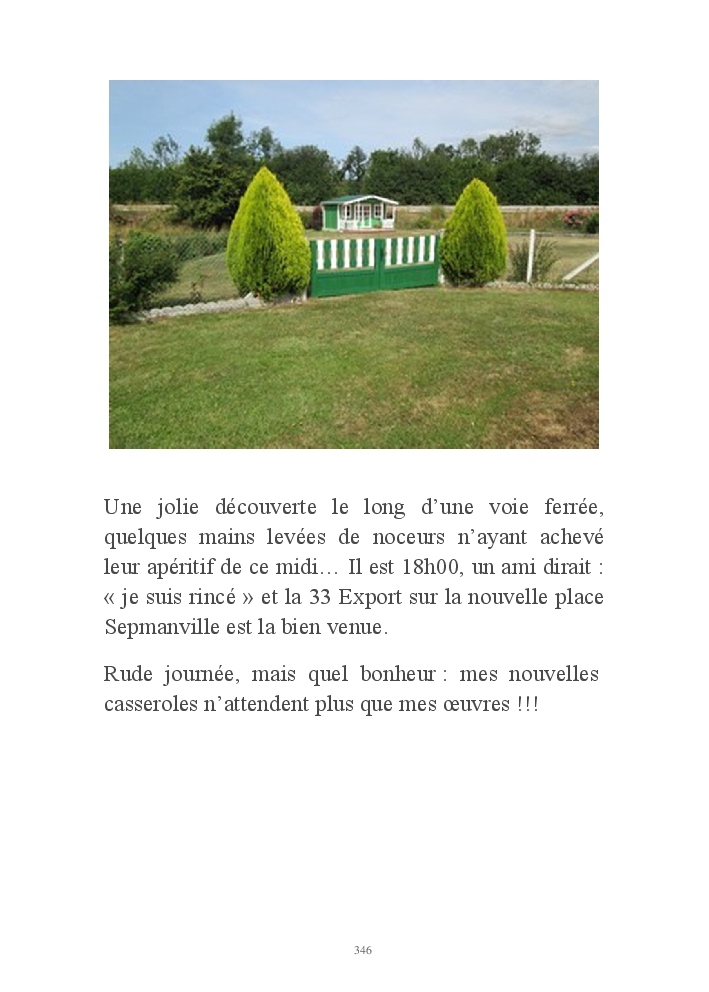 Une jolie découverte le long d'une voie ferrée, quelques mains levées de noceurs n'ayant achevé leur apéritif de ce midi… Il est 18h00, un ami dirait : « je suis rincé » et la 33 Export sur la nouvelle place Sepmanville est la bien venue.

Rude journée, mais quel bonheur : mes nouvelles casseroles n'attendent plus que mes œuvres !!!

346